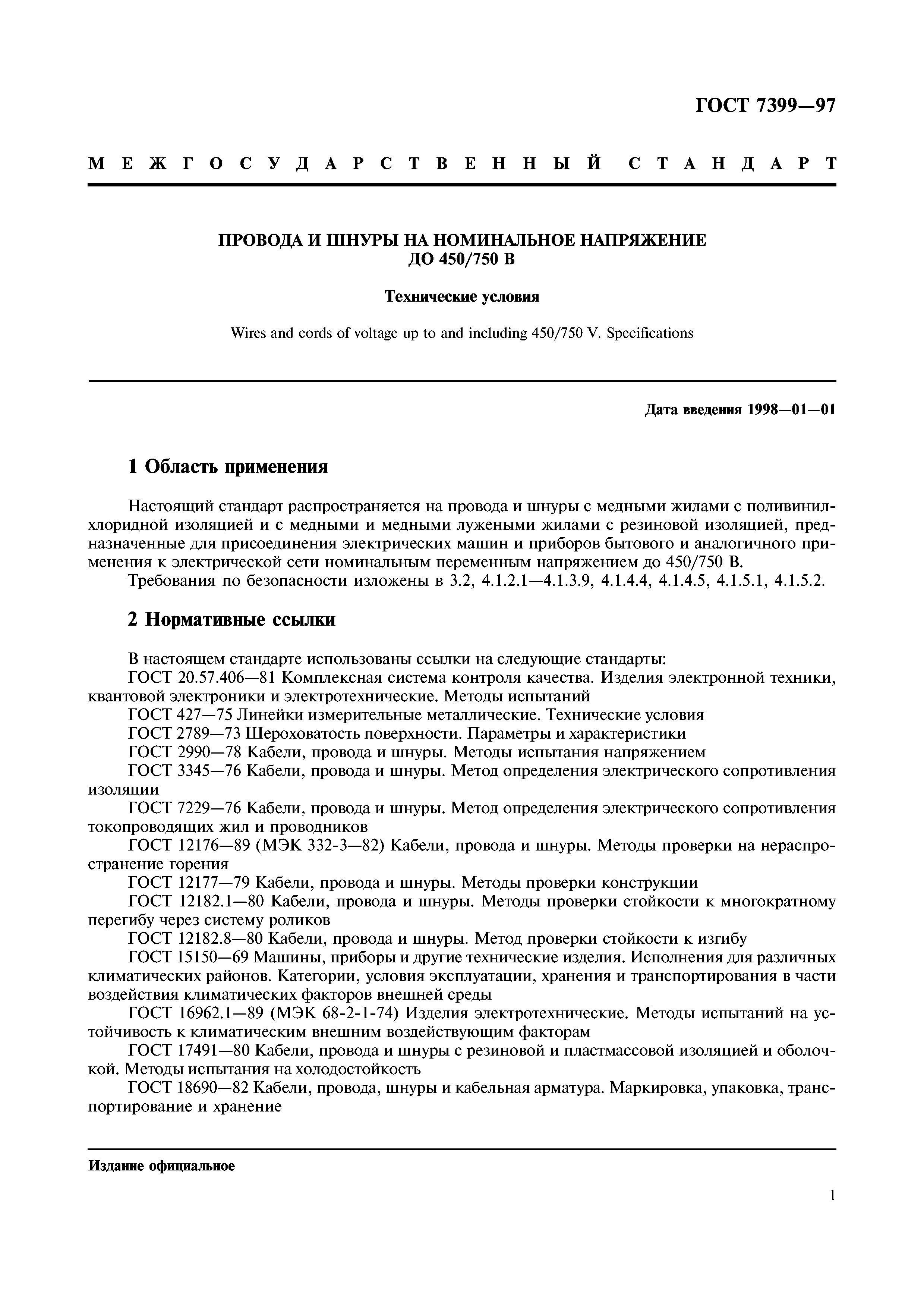 ГОСТ 7399—97

МЕЖГОСУДАРСТВЕННЫЙ СТАНДАРТ

ПРОВОДА И ШНУРЫ НА НОМИНАЛЬНОЕ НАПРЯЖЕНИЕ
ДО 450/750 В

Технические условия

Wires and cords of voltage up to and including 450/750 V. Specifications

Дата введения 1998—01—01

1 Область применения

Настоящий стандарт распространяется на провода и шнуры с медными жилами с поливинилхлоридной изоляцией и с медными и медными лужеными жилами с резиновой изоляцией, предназначенные для присоединения электрических машин и приборов бытового и аналогичного применения к электрической сети номинальным переменным напряжением до 450/750 В.
Требования по безопасности изложены в 3.2, 4.1.2.1—4.1.3.9, 4.1.4.4, 4.1.4.5, 4.1.5.1, 4.1.5.2.

2 Нормативные ссылки

В настоящем стандарте использованы ссылки на следующие стандарты:
ГОСТ 20.57.406—81 Комплексная система контроля качества. Изделия электронной техники, квантовой электроники и электротехнические. Методы испытаний
ГОСТ 427—75 Линейки измерительные металлические. Технические условия
ГОСТ 2789—73 Шероховатость поверхности. Параметры и характеристики
ГОСТ 2990—78 Кабели, провода и шнуры. Методы испытания напряжением
ГОСТ 3345—76 Кабели, провода и шнуры. Метод определения электрического сопротивления изоляции
ГОСТ 7229—76 Кабели, провода и шнуры. Метод определения электрического сопротивления токопроводящих жил и проводников
ГОСТ 12176—89 (МЭК 332-3—82) Кабели, провода и шнуры. Методы проверки на нераспространение горения
ГОСТ 12177—79 Кабели, провода и шнуры. Методы проверки конструкции
ГОСТ 12182.1—80 Кабели, провода и шнуры. Методы проверки стойкости к многократному перегибу через систему роликов
ГОСТ 12182.8—80 Кабели, провода и шнуры. Метод проверки стойкости к изгибу
ГОСТ 15150—69 Машины, приборы и другие технические изделия. Исполнения для различных климатических районов. Категории, условия эксплуатации, хранения и транспортирования в части воздействия климатических факторов внешней среды
ГОСТ 16962.1—89 (МЭК 68-2-1-74) Изделия электротехнические. Методы испытаний на устойчивость к климатическим внешним воздействующим факторам
ГОСТ 17491—80 Кабели, провода и шнуры с резиновой и пластмассовой изоляцией и оболочкой. Методы испытания на холодостойкость
ГОСТ 18690—82 Кабели, провода, шнуры и кабельная арматура. Маркировка, упаковка, транспортирование и хранение

Издание официальное

1